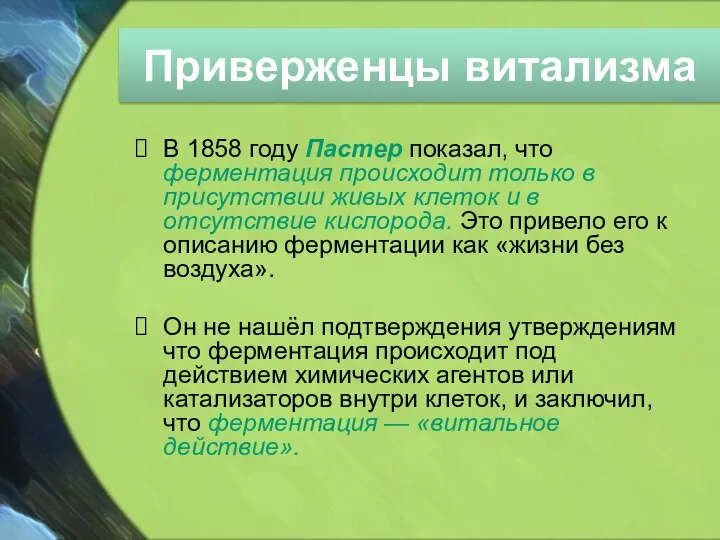 Приверженцы витализма

 В 1858 году Пастер показал, что ферментация происходит только в присутствии живых клеток и в отсутствие кислорода. Это привело его к описанию ферментации как «жизни без воздуха».

 Он не нашёл подтверждения утверждениям что ферментация происходит под действием химических агентов или катализаторов внутри клеток, и заключил, что ферментация — «витальное действие».